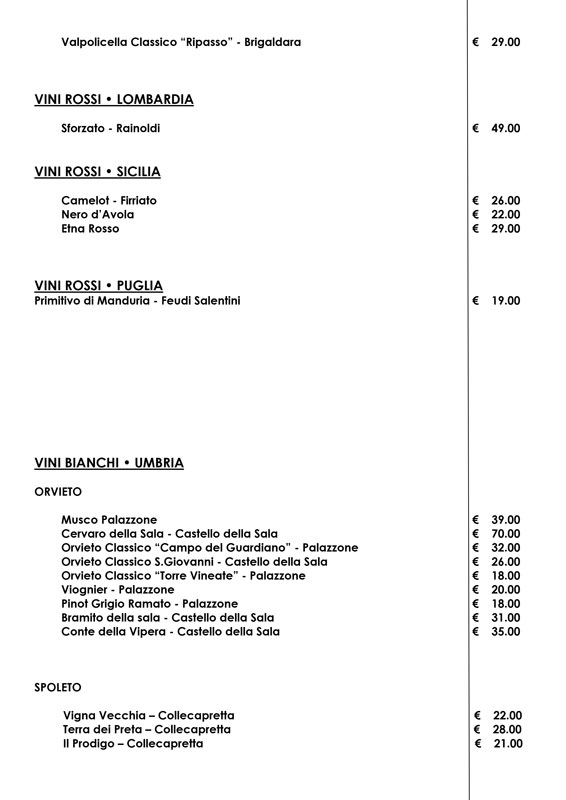 Valpolicella Classico "Ripasso" - Brigaldara € 29.00

VINI ROSSI • LOMBARDIA

Sforzato - Rainoldi € 49.00

VINI ROSSI • SICILIA

Camelot - Firriato € 26.00
Nero d'Avola € 22.00
Etna Rosso € 29.00

VINI ROSSI • PUGLIA
Primitivo di Manduria - Feudi Salentini € 19.00

VINI BIANCHI • UMBRIA

ORVIETO

Musco Palazzone € 39.00
Cervaro della Sala - Castello della Sala € 70.00
Orvieto Classico "Campo del Guardiano" - Palazzone € 32.00
Orvieto Classico S.Giovanni - Castello della Sala € 26.00
Orvieto Classico "Torre Vineate" - Palazzone € 18.00
Viognier - Palazzone € 20.00
Pinot Grigio Ramato - Palazzone € 18.00
Bramito della sala - Castello della Sala € 31.00
Conte della Vipera - Castello della Sala € 35.00

SPOLETO

Vigna Vecchia – Collecapretta € 22.00
Terra dei Preta – Collecapretta € 28.00
Il Prodigo – Collecapretta € 21.00